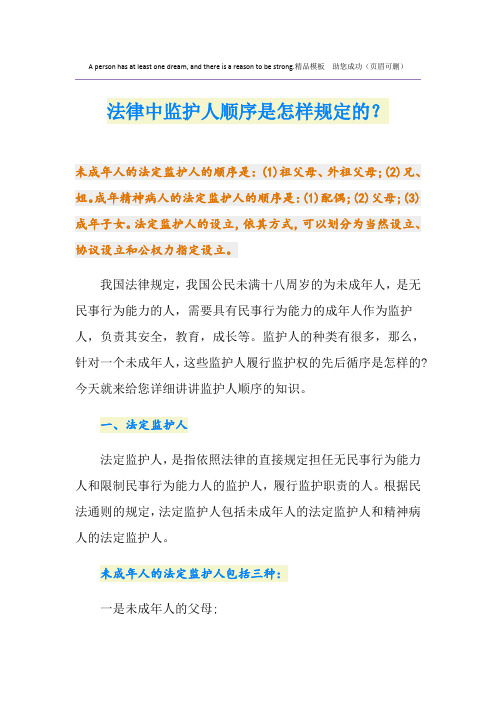 A person has at least one dream, and there is a reason to be strong.精品模板　助您成功（页眉可删）

法律中监护人顺序是怎样规定的？

未成年人的法定监护人的顺序是：(1)祖父母、外祖父母；(2)兄、姐。成年精神病人的法定监护人的顺序是：(1)配偶；(2)父母；(3)成年子女。法定监护人的设立，依其方式，可以划分为当然设立、协议设立和公权力指定设立。

我国法律规定，我国公民未满十八周岁的为未成年人，是无民事行为能力的人，需要具有民事行为能力的成年人作为监护人，负责其安全，教育，成长等。监护人的种类有很多，那么，针对一个未成年人，这些监护人履行监护权的先后循序是怎样的？今天就来给您详细讲讲监护人顺序的知识。

一、法定监护人

法定监护人，是指依照法律的直接规定担任无民事行为能力人和限制民事行为能力人的监护人，履行监护职责的人。根据民法通则的规定，法定监护人包括未成年人的法定监护人和精神病人的法定监护人。

未成年人的法定监护人包括三种：

一是未成年人的父母；